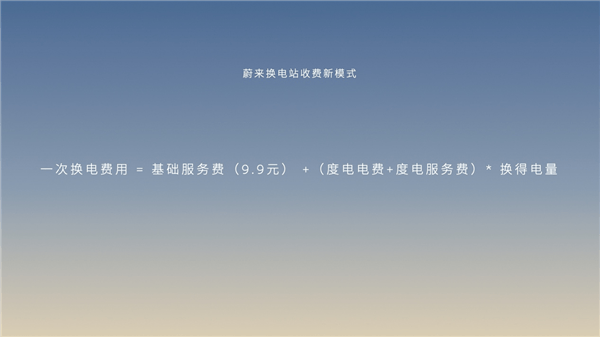 蔚来换电站收费新模式

一次换电费用 = 基础服务费（9.9元） +（度电电费+度电服务费）* 换得电量